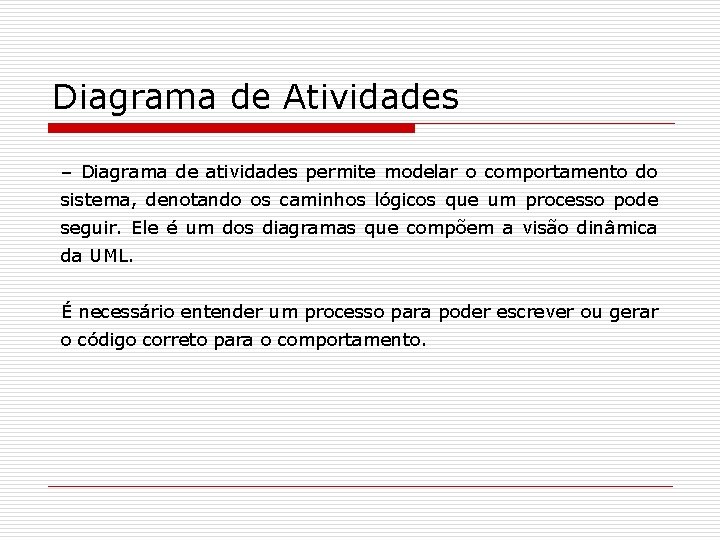 Diagrama de Atividades

– Diagrama de atividades permite modelar o comportamento do sistema, denotando os caminhos lógicos que um processo pode seguir. Ele é um dos diagramas que compõem a visão dinâmica da UML.

É necessário entender um processo para poder escrever ou gerar o código correto para o comportamento.